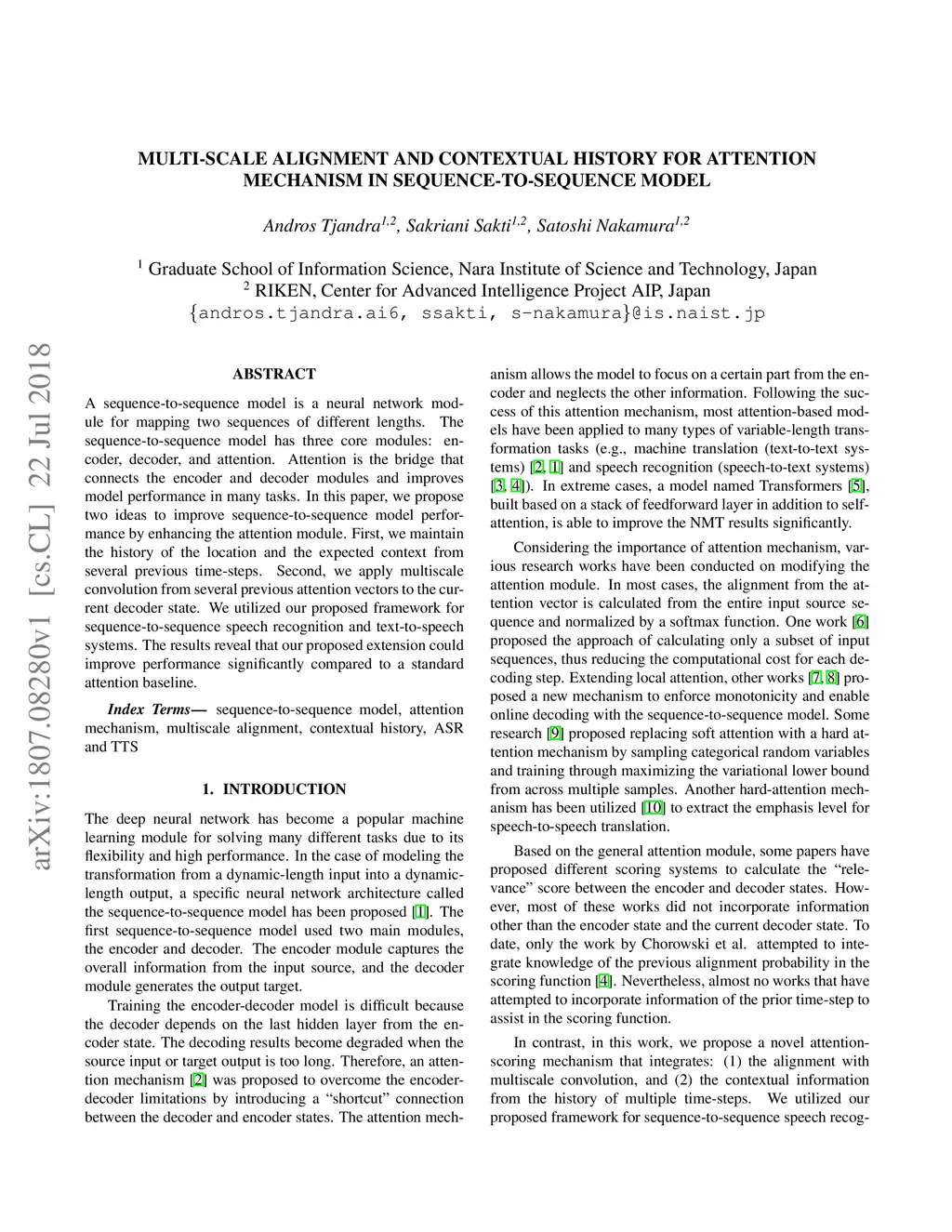 MULTI-SCALE ALIGNMENT AND CONTEXTUAL HISTORY FOR ATTENTION MECHANISM IN SEQUENCE-TO-SEQUENCE MODEL

Andros Tjandra$^{1,2}$, Sakriani Sakti$^{1,2}$, Satoshi Nakamura$^{1,2}$

$^1$ Graduate School of Information Science, Nara Institute of Science and Technology, Japan
$^2$ RIKEN, Center for Advanced Intelligence Project AIP, Japan
{andros.tjandra.ai6, ssakti, s-nakamura}@is.naist.jp

arXiv:1807.08280v1 [cs.CL] 22 Jul 2018

ABSTRACT

A sequence-to-sequence model is a neural network module for mapping two sequences of different lengths. The sequence-to-sequence model has three core modules: encoder, decoder, and attention. Attention is the bridge that connects the encoder and decoder modules and improves model performance in many tasks. In this paper, we propose two ideas to improve sequence-to-sequence model performance by enhancing the attention module. First, we maintain the history of the location and the expected context from several previous time-steps. Second, we apply multiscale convolution from several previous attention vectors to the current decoder state. We utilized our proposed framework for sequence-to-sequence speech recognition and text-to-speech systems. The results reveal that our proposed extension could improve performance significantly compared to a standard attention baseline.

Index Terms— sequence-to-sequence model, attention mechanism, multiscale alignment, contextual history, ASR and TTS

1. INTRODUCTION

The deep neural network has become a popular machine learning module for solving many different tasks due to its flexibility and high performance. In the case of modeling the transformation from a dynamic-length input into a dynamic-length output, a specific neural network architecture called the sequence-to-sequence model has been proposed [1]. The first sequence-to-sequence model used two main modules, the encoder and decoder. The encoder module captures the overall information from the input source, and the decoder module generates the output target.

Training the encoder-decoder model is difficult because the decoder depends on the last hidden layer from the encoder state. The decoding results become degraded when the source input or target output is too long. Therefore, an attention mechanism [2] was proposed to overcome the encoder-decoder limitations by introducing a “shortcut” connection between the decoder and encoder states. The attention mechanism allows the model to focus on a certain part from the encoder and neglects the other information. Following the success of this attention mechanism, most attention-based models have been applied to many types of variable-length transformation tasks (e.g., machine translation (text-to-text systems) [2, 1] and speech recognition (speech-to-text systems) [3, 4]). In extreme cases, a model named Transformers [5], built based on a stack of feedforward layer in addition to self-attention, is able to improve the NMT results significantly.

Considering the importance of attention mechanism, various research works have been conducted on modifying the attention module. In most cases, the alignment from the attention vector is calculated from the entire input source sequence and normalized by a softmax function. One work [6] proposed the approach of calculating only a subset of input sequences, thus reducing the computational cost for each decoding step. Extending local attention, other works [7, 8] proposed a new mechanism to enforce monotonicity and enable online decoding with the sequence-to-sequence model. Some research [9] proposed replacing soft attention with a hard attention mechanism by sampling categorical random variables and training through maximizing the variational lower bound from across multiple samples. Another hard-attention mechanism has been utilized [10] to extract the emphasis level for speech-to-speech translation.

Based on the general attention module, some papers have proposed different scoring systems to calculate the “relevance” score between the encoder and decoder states. However, most of these works did not incorporate information other than the encoder state and the current decoder state. To date, only the work by Chorowski et al. attempted to integrate knowledge of the previous alignment probability in the scoring function [4]. Nevertheless, almost no works that have attempted to incorporate information of the prior time-step to assist in the scoring function.

In contrast, in this work, we propose a novel attention-scoring mechanism that integrates: (1) the alignment with multiscale convolution, and (2) the contextual information from the history of multiple time-steps. We utilized our proposed framework for sequence-to-sequence speech recog-